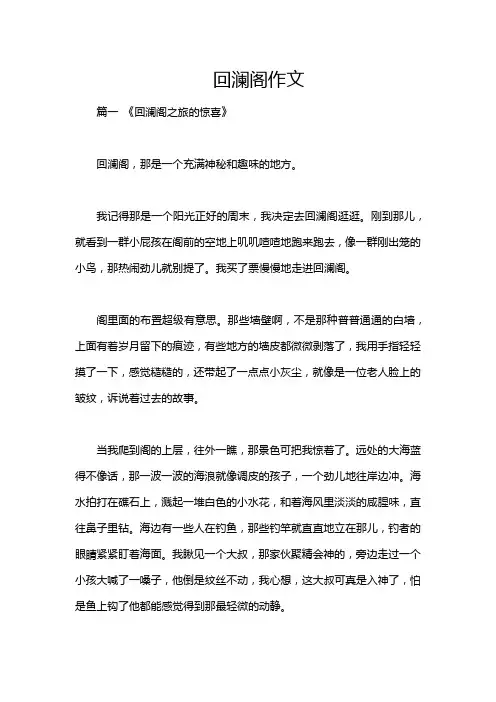 回澜阁作文

篇一 《回澜阁之旅的惊喜》

回澜阁，那是一个充满神秘和趣味的地方。

我记得那是一个阳光正好的周末，我决定去回澜阁逛逛。刚到那儿，就看到一群小屁孩在阁前的空地上叽叽喳喳地跑来跑去，像一群刚出笼的小鸟，那热闹劲儿就别提了。我买了票慢慢地走进回澜阁。

阁里面的布置超级有意思。那些墙壁啊，不是那种普普通通的白墙，上面有着岁月留下的痕迹，有些地方的墙皮都微微剥落了，我用手指轻轻摸了一下，感觉糙糙的，还带起了一点点小灰尘，就像是一位老人脸上的皱纹，诉说着过去的故事。

当我爬到阁的上层，往外一瞧，那景色可把我惊着了。远处的大海蓝得不像话，那一波一波的海浪就像调皮的孩子，一个劲儿地往岸边冲。海水拍打在礁石上，溅起一堆白色的小水花，和着海风里淡淡的咸腥味，直往鼻子里钻。海边有一些人在钓鱼，那些钓竿就直直地立在那儿，钓者的眼睛紧紧盯着海面。我瞅见一个大叔，那家伙聚精会神的，旁边走过一个小孩大喊了一嗓子，他倒是纹丝不动，我心想，这大叔可真是入神了，怕是鱼上钩了他都能感觉得到那最轻微的动静。